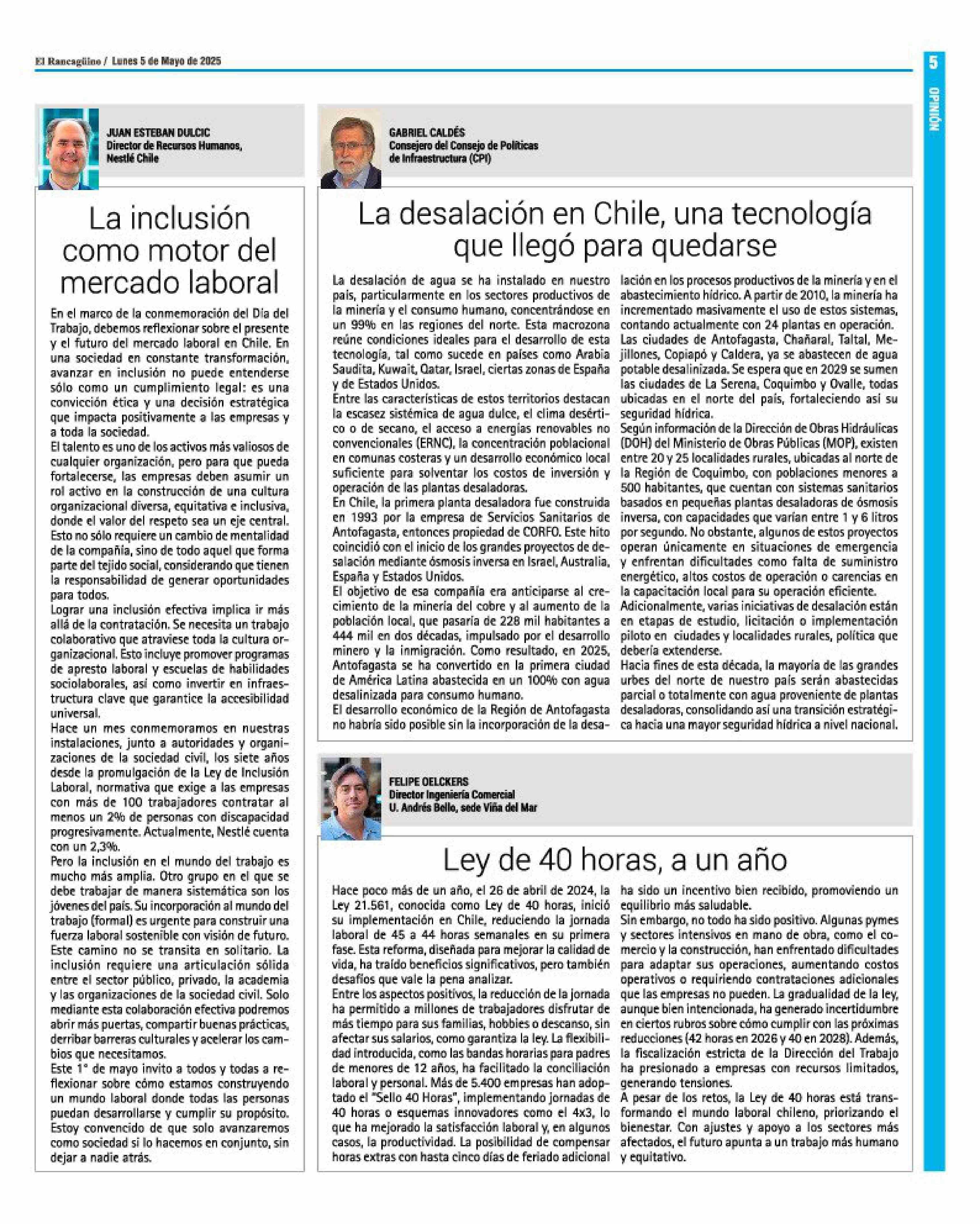 El Rancagüino / Lunes 5 de Mayo de 2025

5

OPINIÓN

JUAN ESTEBAN DULCIC
Director de Recursos Humanos, Nestlé Chile

La inclusión como motor del mercado laboral

En el marco de la conmemoración del Día del Trabajo, debemos reflexionar sobre el presente y el futuro del mercado laboral en Chile. En una sociedad en constante transformación, avanzar en inclusión no puede entenderse sólo como un cumplimiento legal: es una convicción ética y una decisión estratégica que impacta positivamente a las empresas y a toda la sociedad.
El talento es uno de los activos más valiosos de cualquier organización, pero para que pueda fortalecerse, las empresas deben asumir un rol activo en la construcción de una cultura organizacional diversa, equitativa e inclusiva, donde el valor del respeto sea un eje central. Esto no sólo requiere un cambio de mentalidad de la compañía, sino de todo aquel que forma parte del tejido social, considerando que tienen la responsabilidad de generar oportunidades para todos.
Lograr una inclusión efectiva implica ir más allá de la contratación. Se necesita un trabajo colaborativo que atraviese toda la cultura organizacional. Esto incluye promover programas de apresto laboral y escuelas de habilidades sociolaborales, así como invertir en infraestructura clave que garantice la accesibilidad universal.
Hace un mes conmemoramos en nuestras instalaciones, junto a autoridades y organizaciones de la sociedad civil, los siete años desde la promulgación de la Ley de Inclusión Laboral, normativa que exige a las empresas con más de 100 trabajadores contratar al menos un 2% de personas con discapacidad progresivamente. Actualmente, Nestlé cuenta con un 2,3%.
Pero la inclusión en el mundo del trabajo es mucho más amplia. Otro grupo en el que se debe trabajar de manera sistemática son los jóvenes del país. Su incorporación al mundo del trabajo (formal) es urgente para construir una fuerza laboral sostenible con visión de futuro.
Este camino no se transita en solitario. La inclusión requiere una articulación sólida entre el sector público, privado, la academia y las organizaciones de la sociedad civil. Solo mediante esta colaboración efectiva podremos abrir más puertas, compartir buenas prácticas, derribar barreras culturales y acelerar los cambios que necesitamos.
Este 1° de mayo invito a todos y todas a reflexionar sobre cómo estamos construyendo un mundo laboral donde todas las personas puedan desarrollarse y cumplir su propósito. Estoy convencido de que solo avanzaremos como sociedad si lo hacemos en conjunto, sin dejar a nadie atrás.

GABRIEL CALDÉS
Consejero del Consejo de Políticas de Infraestructura (CPI)

La desalación en Chile, una tecnología que llegó para quedarse

La desalación de agua se ha instalado en nuestro país, particularmente en los sectores productivos de la minería y el consumo humano, concentrándose en un 99% en las regiones del norte. Esta macrozona reúne condiciones ideales para el desarrollo de esta tecnología, tal como sucede en países como Arabia Saudita, Kuwait, Qatar, Israel, ciertas zonas de España y de Estados Unidos.
Entre las características de estos territorios destacan la escasez sistémica de agua dulce, el clima desértico o de secano, el acceso a energías renovables no convencionales (ERNC), la concentración poblacional en comunas costeras y un desarrollo económico local suficiente para solventar los costos de inversión y operación de las plantas desaladoras.
En Chile, la primera planta desaladora fue construida en 1993 por la empresa de Servicios Sanitarios de Antofagasta, entonces propiedad de CORFO. Este hito coincidió con el inicio de los grandes proyectos de desalación mediante ósmosis inversa en Israel, Australia, España y Estados Unidos.
El objetivo de esa compañía era anticiparse al crecimiento de la minería del cobre y al aumento de la población local, que pasaría de 228 mil habitantes a 444 mil en dos décadas, impulsado por el desarrollo minero y la inmigración. Como resultado, en 2025, Antofagasta se ha convertido en la primera ciudad de América Latina abastecida en un 100% con agua desalinizada para consumo humano.
El desarrollo económico de la Región de Antofagasta no habría sido posible sin la incorporación de la desalación en los procesos productivos de la minería y en el abastecimiento hídrico. A partir de 2010, la minería ha incrementado masivamente el uso de estos sistemas, contando actualmente con 24 plantas en operación.
Las ciudades de Antofagasta, Chañaral, Taltal, Mejillones, Copiapó y Caldera, ya se abastecen de agua potable desalinizada. Se espera que en 2029 se sumen las ciudades de La Serena, Coquimbo y Ovalle, todas ubicadas en el norte del país, fortaleciendo así su seguridad hídrica.
Según información de la Dirección de Obras Hidráulicas (DOH) del Ministerio de Obras Públicas (MOP), existen entre 20 y 25 localidades rurales, ubicadas al norte de la Región de Coquimbo, con poblaciones menores a 500 habitantes, que cuentan con sistemas sanitarios basados en pequeñas plantas desaladoras de ósmosis inversa, con capacidades que varían entre 1 y 6 litros por segundo. No obstante, algunos de estos proyectos operan únicamente en situaciones de emergencia y enfrentan dificultades como falta de suministro energético, altos costos de operación o carencias en la capacitación local para su operación eficiente.
Adicionalmente, varias iniciativas de desalación están en etapas de estudio, licitación o implementación piloto en ciudades y localidades rurales, política que debería extenderse.
Hacia fines de esta década, la mayoría de las grandes urbes del norte de nuestro país serán abastecidas parcial o totalmente con agua proveniente de plantas desaladoras, consolidando así una transición estratégica hacia una mayor seguridad hídrica a nivel nacional.

FELIPE OELCKERS
Director Ingeniería Comercial
U. Andrés Bello, sede Viña del Mar

Ley de 40 horas, a un año

Hace poco más de un año, el 26 de abril de 2024, la Ley 21.561, conocida como Ley de 40 horas, inició su implementación en Chile, reduciendo la jornada laboral de 45 a 44 horas semanales en su primera fase. Esta reforma, diseñada para mejorar la calidad de vida, ha traído beneficios significativos, pero también desafíos que vale la pena analizar.
Entre los aspectos positivos, la reducción de la jornada ha permitido a millones de trabajadores disfrutar de más tiempo para sus familias, hobbies o descanso, sin afectar sus salarios, como garantiza la ley. La flexibilidad introducida, como las bandas horarias para padres de menores de 12 años, ha facilitado la conciliación laboral y personal. Más de 5.400 empresas han adoptado el "Sello 40 Horas", implementando jornadas de 40 horas o esquemas innovadores como el 4x3, lo que ha mejorado la satisfacción laboral y, en algunos casos, la productividad. La posibilidad de compensar horas extras con hasta cinco días de feriado adicional ha sido un incentivo bien recibido, promoviendo un equilibrio más saludable.
Sin embargo, no todo ha sido positivo. Algunas pymes y sectores intensivos en mano de obra, como el comercio y la construcción, han enfrentado dificultades para adaptar sus operaciones, aumentando costos operativos o requiriendo contrataciones adicionales que las empresas no pueden. La gradualidad de la ley, aunque bien intencionada, ha generado incertidumbre en ciertos rubros sobre cómo cumplir con las próximas reducciones (42 horas en 2026 y 40 en 2028). Además, la fiscalización estricta de la Dirección del Trabajo ha presionado a empresas con recursos limitados, generando tensiones.
A pesar de los retos, la Ley de 40 horas está transformando el mundo laboral chileno, priorizando el bienestar. Con ajustes y apoyo a los sectores más afectados, el futuro apunta a un trabajo más humano y equitativo.